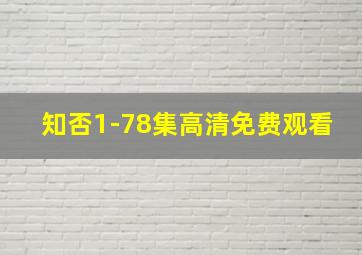 知否1-78集高清免费观看